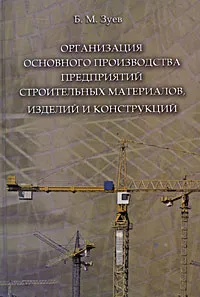 Б. М. Зуев

ОРГАНИЗАЦИЯ ОСНОВНОГО ПРОИЗВОДСТВА ПРЕДПРИЯТИЙ СТРОИТЕЛЬНЫХ МАТЕРИАЛОВ, ИЗДЕЛИЙ И КОНСТРУКЦИЙ